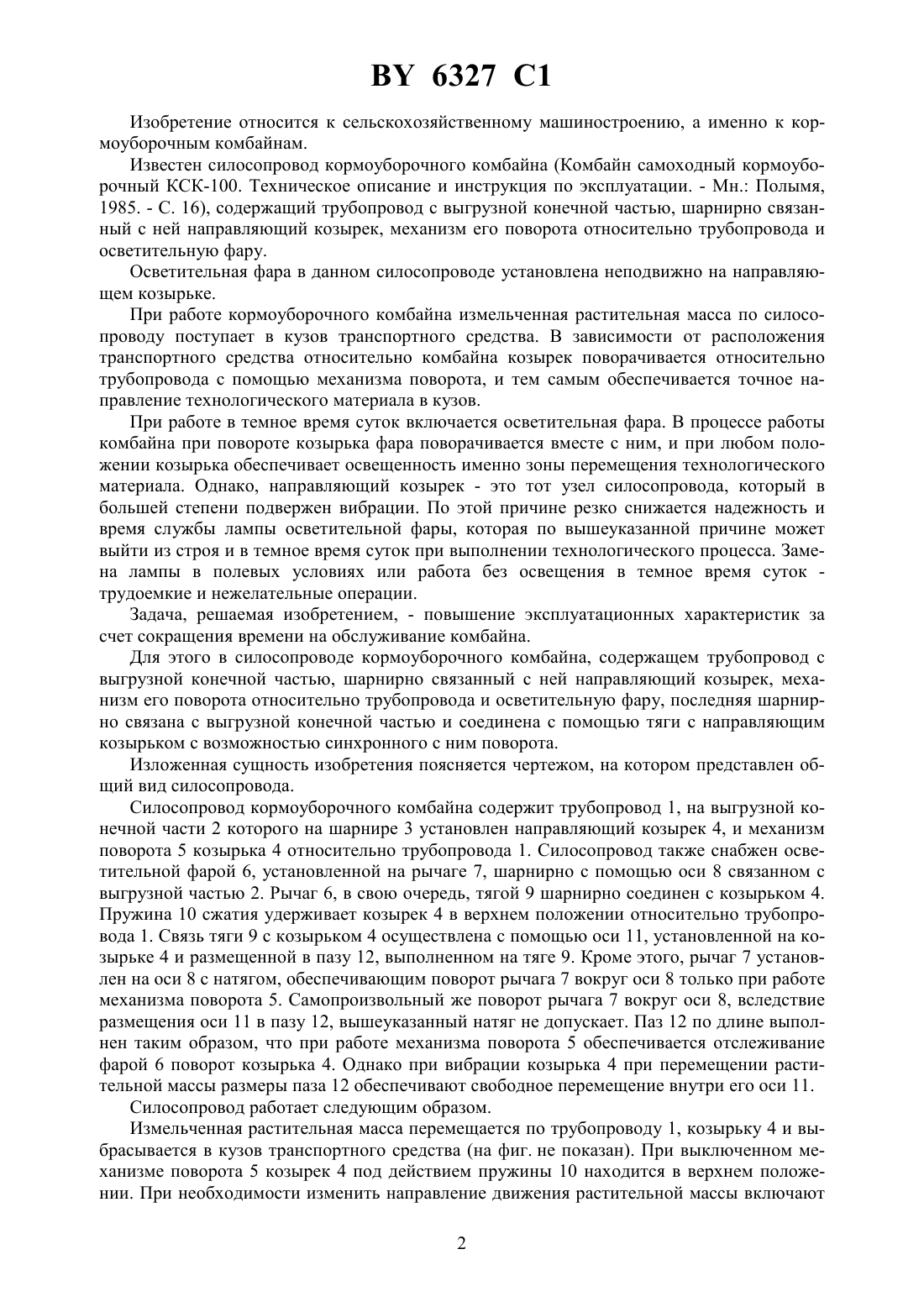 BY 6327 C1

Изобретение относится к сельскохозяйственному машиностроению, а именно к кормоуборочным комбайнам.

Известен силосопровод кормоуборочного комбайна (Комбайн самоходный кормоуборочный КСК-100. Техническое описание и инструкция по эксплуатации. - Мн.: Полымя, 1985. - С. 16), содержащий трубопровод с выгрузной конечной частью, шарнирно связанный с ней направляющий козырек, механизм его поворота относительно трубопровода и осветительную фару.

Осветительная фара в данном силосопроводе установлена неподвижно на направляющем козырьке.

При работе кормоуборочного комбайна измельченная растительная масса по силосопроводу поступает в кузов транспортного средства. В зависимости от расположения транспортного средства относительно комбайна козырек поворачивается относительно трубопровода с помощью механизма поворота, и тем самым обеспечивается точное направление технологического материала в кузов.

При работе в темное время суток включается осветительная фара. В процессе работы комбайна при повороте козырька фара поворачивается вместе с ним, и при любом положении козырька обеспечивает освещенность именно зоны перемещения технологического материала. Однако, направляющий козырек - это тот узел силосопровода, который в большей степени подвержен вибрации. По этой причине резко снижается надежность и время службы лампы осветительной фары, которая по вышеуказанной причине может выйти из строя и в темное время суток при выполнении технологического процесса. Замена лампы в полевых условиях или работа без освещения в темное время суток - трудоемкие и нежелательные операции.

Задача, решаемая изобретением, - повышение эксплуатационных характеристик за счет сокращения времени на обслуживание комбайна.

Для этого в силосопроводе кормоуборочного комбайна, содержащем трубопровод с выгрузной конечной частью, шарнирно связанный с ней направляющий козырек, механизм его поворота относительно трубопровода и осветительную фару, последняя шарнирно связана с выгрузной конечной частью и соединена с помощью тяги с направляющим козырьком с возможностью синхронного с ним поворота.

Изложенная сущность изобретения поясняется чертежом, на котором представлен общий вид силосопровода.

Силосопровод кормоуборочного комбайна содержит трубопровод 1, на выгрузной конечной части 2 которого на шарнире 3 установлен направляющий козырек 4, и механизм поворота 5 козырька 4 относительно трубопровода 1. Силосопровод также снабжен осветительной фарой 6, установленной на рычаге 7, шарнирно с помощью оси 8 связанном с выгрузной частью 2. Рычаг 6, в свою очередь, тягой 9 шарнирно соединен с козырьком 4. Пружина 10 сжатия удерживает козырек 4 в верхнем положении относительно трубопровода 1. Связь тяги 9 с козырьком 4 осуществлена с помощью оси 11, установленной на козырьке 4 и размещенной в пазу 12, выполненном на тяге 9. Кроме этого, рычаг 7 установлен на оси 8 с натягом, обеспечивающим поворот рычага 7 вокруг оси 8 только при работе механизма поворота 5. Самопроизвольный же поворот рычага 7 вокруг оси 8, вследствие размещения оси 11 в пазу 12, вышеуказанный натяг не допускает. Паз 12 по длине выполнен таким образом, что при работе механизма поворота 5 обеспечивается отслеживание фарой 6 поворот козырька 4. Однако при вибрации козырька 4 при перемещении растительной массы размеры паза 12 обеспечивают свободное перемещение внутри его оси 11.

Силосопровод работает следующим образом.

Измельченная растительная масса перемещается по трубопроводу 1, козырьку 4 и выбрасывается в кузов транспортного средства (на фиг. не показан). При выключенном механизме поворота 5 козырек 4 под действием пружины 10 находится в верхнем положении. При необходимости изменить направление движения растительной массы включают

2